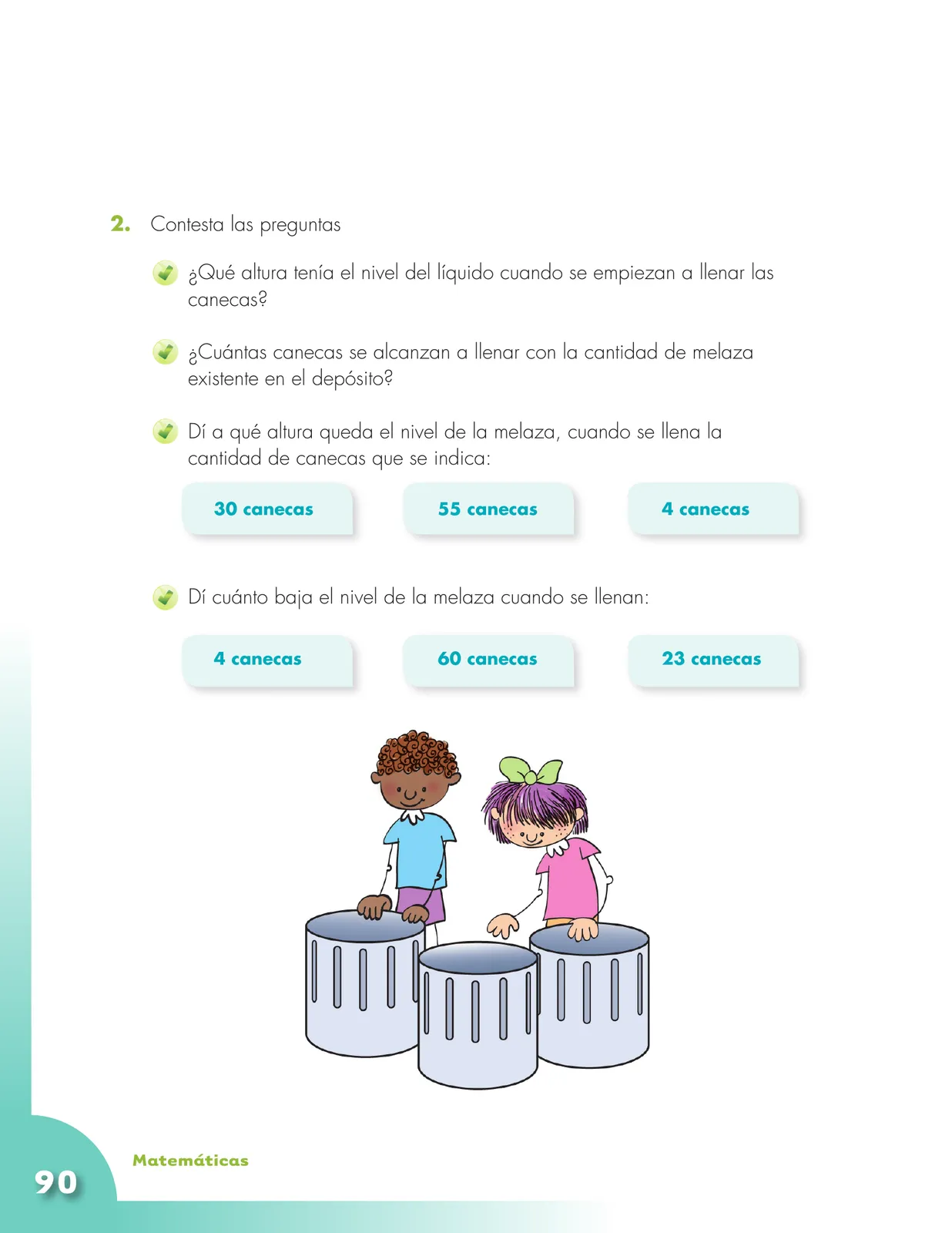 2. Contesta las preguntas

¿Qué altura tenía el nivel del líquido cuando se empiezan a llenar las canecas?

¿Cuántas canecas se alcanzan a llenar con la cantidad de melaza existente en el depósito?

Dí a qué altura queda el nivel de la melaza, cuando se llena la cantidad de canecas que se indica:

30 canecas

55 canecas

4 canecas

Dí cuánto baja el nivel de la melaza cuando se llenan:

4 canecas

60 canecas

23 canecas

Matemáticas

90